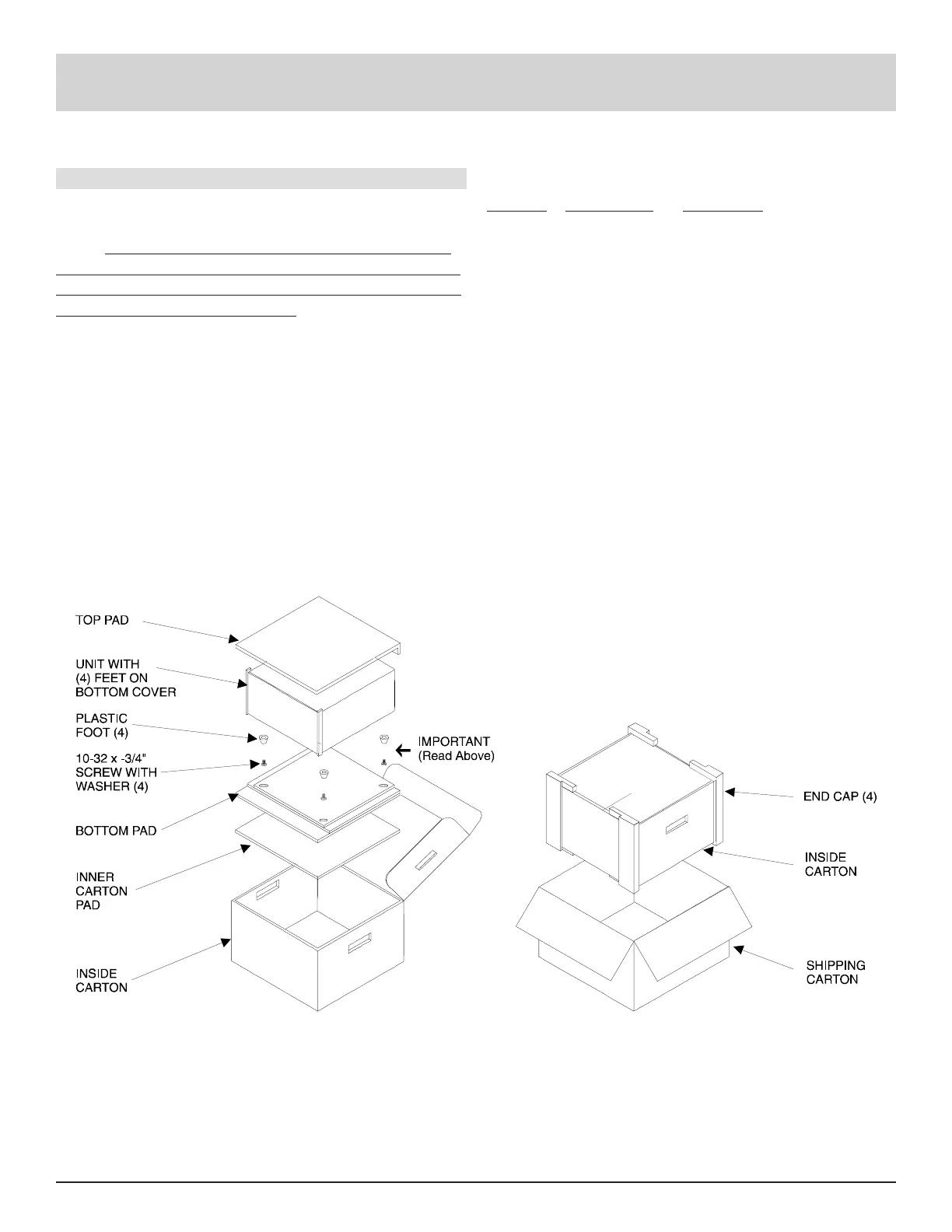 TOP PAD

UNIT WITH (4) FEET ON BOTTOM COVER

PLASTIC FOOT (4)

10-32 x -3/4" SCREW WITH WASHER (4)

IMPORTANT (Read Above)

BOTTOM PAD

INNER CARTON PAD

INSIDE CARTON

END CAP (4)

INSIDE CARTON

SHIPPING CARTON